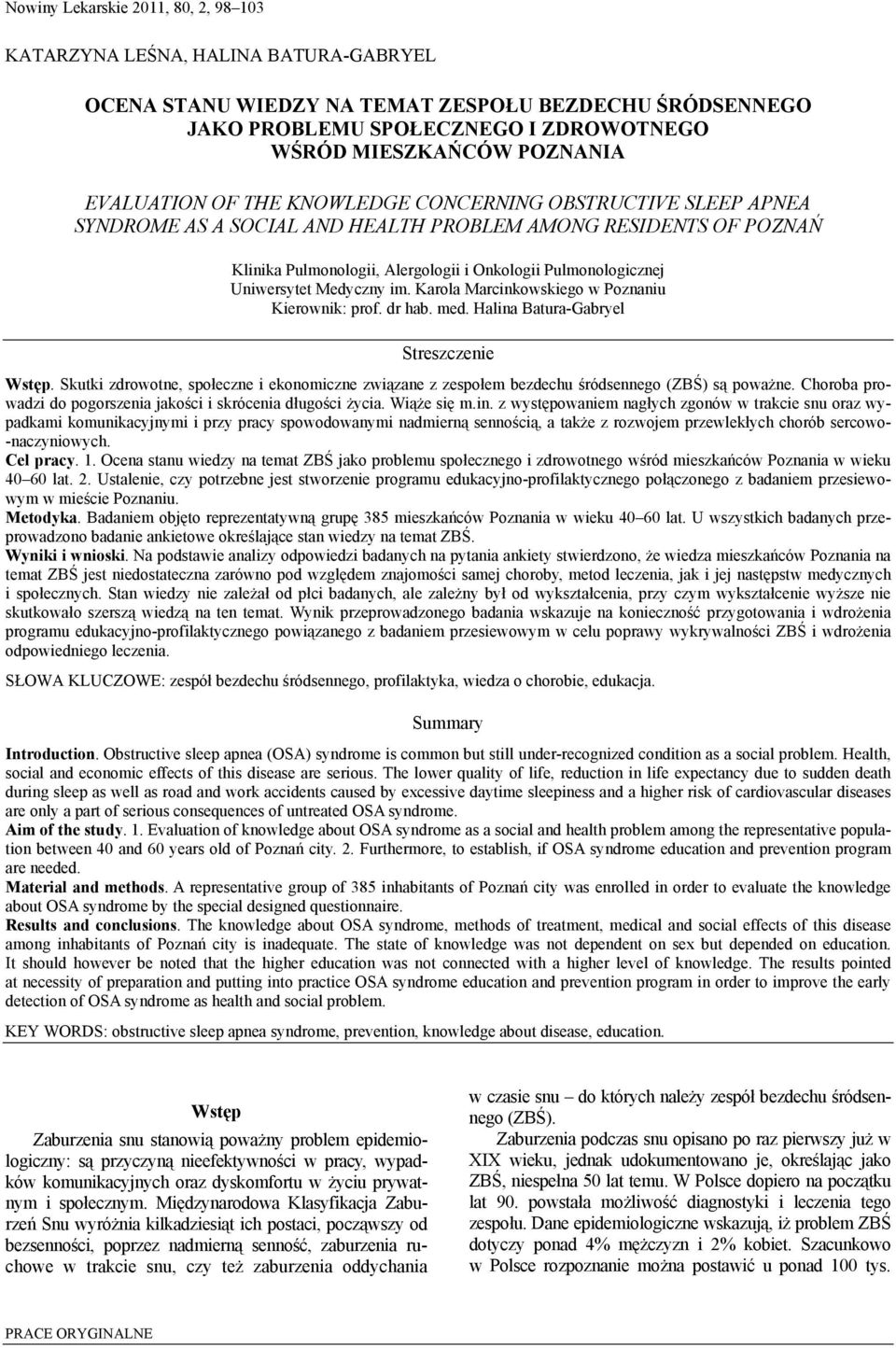 Nowiny Lekarskie 2011, 80, 2, 98–103

KATARZYNA LEŚNA, HALINA BATURA-GABRYEL

OCENA STANU WIEDZY NA TEMAT ZESPOŁU BEZDECHU ŚRÓDSENNEGO JAKO PROBLEMU SPOŁECZNEGO I ZDROWOTNEGO WŚRÓD MIESZKAŃCÓW POZNANIA

EVALUATION OF THE KNOWLEDGE CONCERNING OBSTRUCTIVE SLEEP APNEA SYNDROME AS A SOCIAL AND HEALTH PROBLEM AMONG RESIDENTS OF POZNAŃ

Klinika Pulmonologii, Alergologii i Onkologii Pulmonologicznej
Uniwersytet Medyczny im. Karola Marcinkowskiego w Poznaniu
Kierownik: prof. dr hab. med. Halina Batura-Gabryel

Streszczenie

Wstęp. Skutki zdrowotne, społeczne i ekonomiczne związane z zespołem bezdechu śródsennego (ZBŚ) są poważne. Choroba prowadzi do pogorszenia jakości i skrócenia długości życia. Wiąże się m.in. z występowaniem nagłych zgonów w trakcie snu oraz wypadkami komunikacyjnymi i przy pracy spowodowanymi nadmierną sennością, a także z rozwojem przewlekłych chorób sercowo-naczyniowych.
Cel pracy. 1. Ocena stanu wiedzy na temat ZBŚ jako problemu społecznego i zdrowotnego wśród mieszkańców Poznania w wieku 40–60 lat. 2. Ustalenie, czy potrzebne jest stworzenie programu edukacyjno-profilaktycznego połączonego z badaniem przesiewowym w mieście Poznaniu.
Metodyka. Badaniem objęto reprezentatywną grupę 385 mieszkańców Poznania w wieku 40–60 lat. U wszystkich badanych przeprowadzono badanie ankietowe określające stan wiedzy na temat ZBŚ.
Wyniki i wnioski. Na podstawie analizy odpowiedzi badanych na pytania ankiety stwierdzono, że wiedza mieszkańców Poznania na temat ZBŚ jest niedostateczna zarówno pod względem znajomości samej choroby, metod leczenia, jak i jej następstw medycznych i społecznych. Stan wiedzy nie zależał od płci badanych, ale zależny był od wykształcenia, przy czym wykształcenie wyższe nie skutkowało szerszą wiedzą na ten temat. Wynik przeprowadzonego badania wskazuje na konieczność przygotowania i wdrożenia programu edukacyjno-profilaktycznego powiązanego z badaniem przesiewowym w celu poprawy wykrywalności ZBŚ i wdrożenia odpowiedniego leczenia.

SŁOWA KLUCZOWE: zespół bezdechu śródsennego, profilaktyka, wiedza o chorobie, edukacja.

Summary

Introduction. Obstructive sleep apnea (OSA) syndrome is common but still under-recognized condition as a social problem. Health, social and economic effects of this disease are serious. The lower quality of life, reduction in life expectancy due to sudden death during sleep as well as road and work accidents caused by excessive daytime sleepiness and a higher risk of cardiovascular diseases are only a part of serious consequences of untreated OSA syndrome.
Aim of the study. 1. Evaluation of knowledge about OSA syndrome as a social and health problem among the representative population between 40 and 60 years old of Poznań city. 2. Furthermore, to establish, if OSA syndrome education and prevention program are needed.
Material and methods. A representative group of 385 inhabitants of Poznań city was enrolled in order to evaluate the knowledge about OSA syndrome by the special designed questionnaire.
Results and conclusions. The knowledge about OSA syndrome, methods of treatment, medical and social effects of this disease among inhabitants of Poznań city is inadequate. The state of knowledge was not dependent on sex but depended on education. It should however be noted that the higher education was not connected with a higher level of knowledge. The results pointed at necessity of preparation and putting into practice OSA syndrome education and prevention program in order to improve the early detection of OSA syndrome as health and social problem.

KEY WORDS: obstructive sleep apnea syndrome, prevention, knowledge about disease, education.

Wstęp

Zaburzenia snu stanowią poważny problem epidemiologiczny: są przyczyną nieefektywności w pracy, wypadków komunikacyjnych oraz dyskomfortu w życiu prywatnym i społecznym. Międzynarodowa Klasyfikacja Zaburzeń Snu wyróżnia kilkadziesiąt ich postaci, począwszy od bezsenności, poprzez nadmierną senność, zaburzenia ruchowe w trakcie snu, czy też zaburzenia oddychania w czasie snu – do których należy zespół bezdechu śródsennego (ZBŚ).

Zaburzenia podczas snu opisano po raz pierwszy już w XIX wieku, jednak udokumentowano je, określając jako ZBŚ, niespełna 50 lat temu. W Polsce dopiero na początku lat 90. powstała możliwość diagnostyki i leczenia tego zespołu. Dane epidemiologiczne wskazują, iż problem ZBŚ dotyczy ponad 4% mężczyzn i 2% kobiet. Szacunkowo w Polsce rozpoznanie można postawić u ponad 100 tys.

PRACE ORYGINALNE